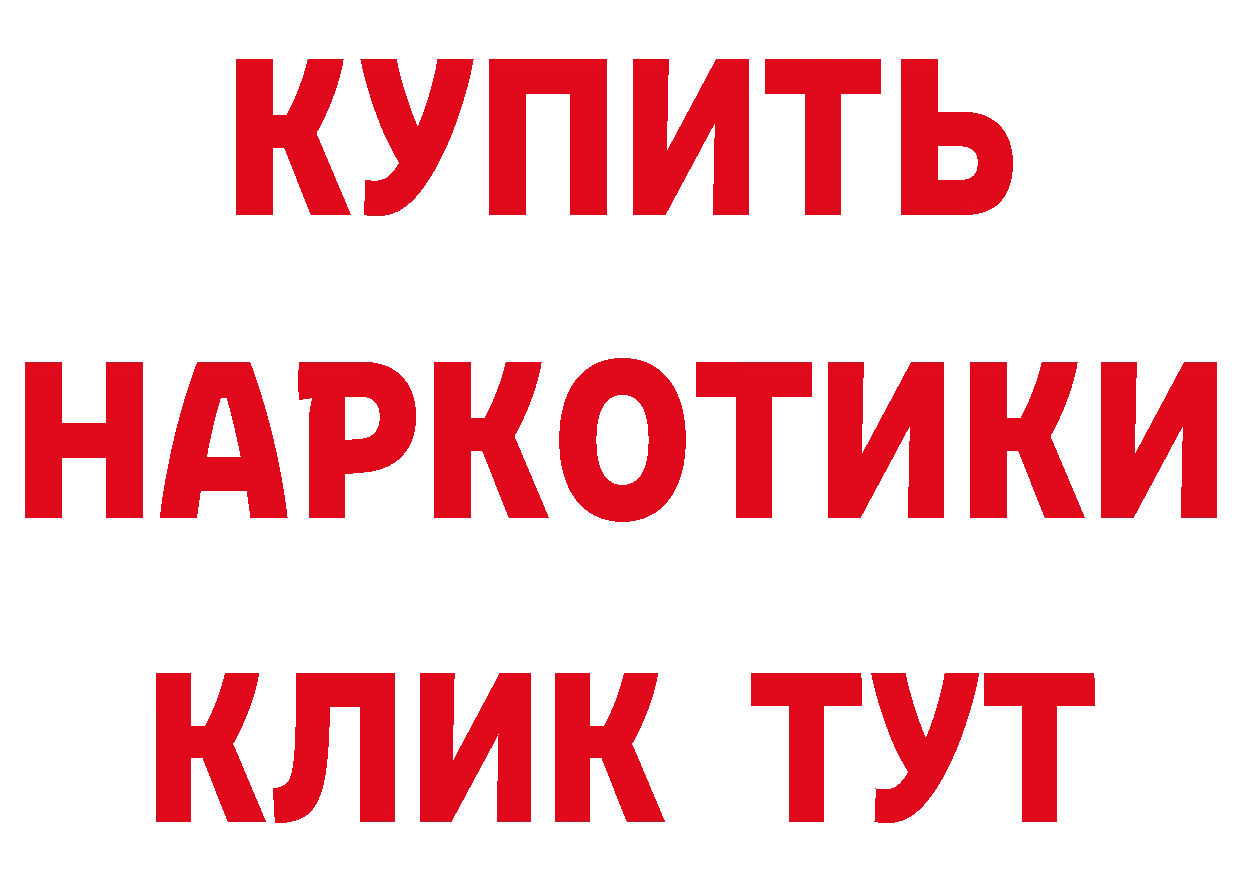 КУПИТЬ НАРКОТИКИ КЛИК ТУТ